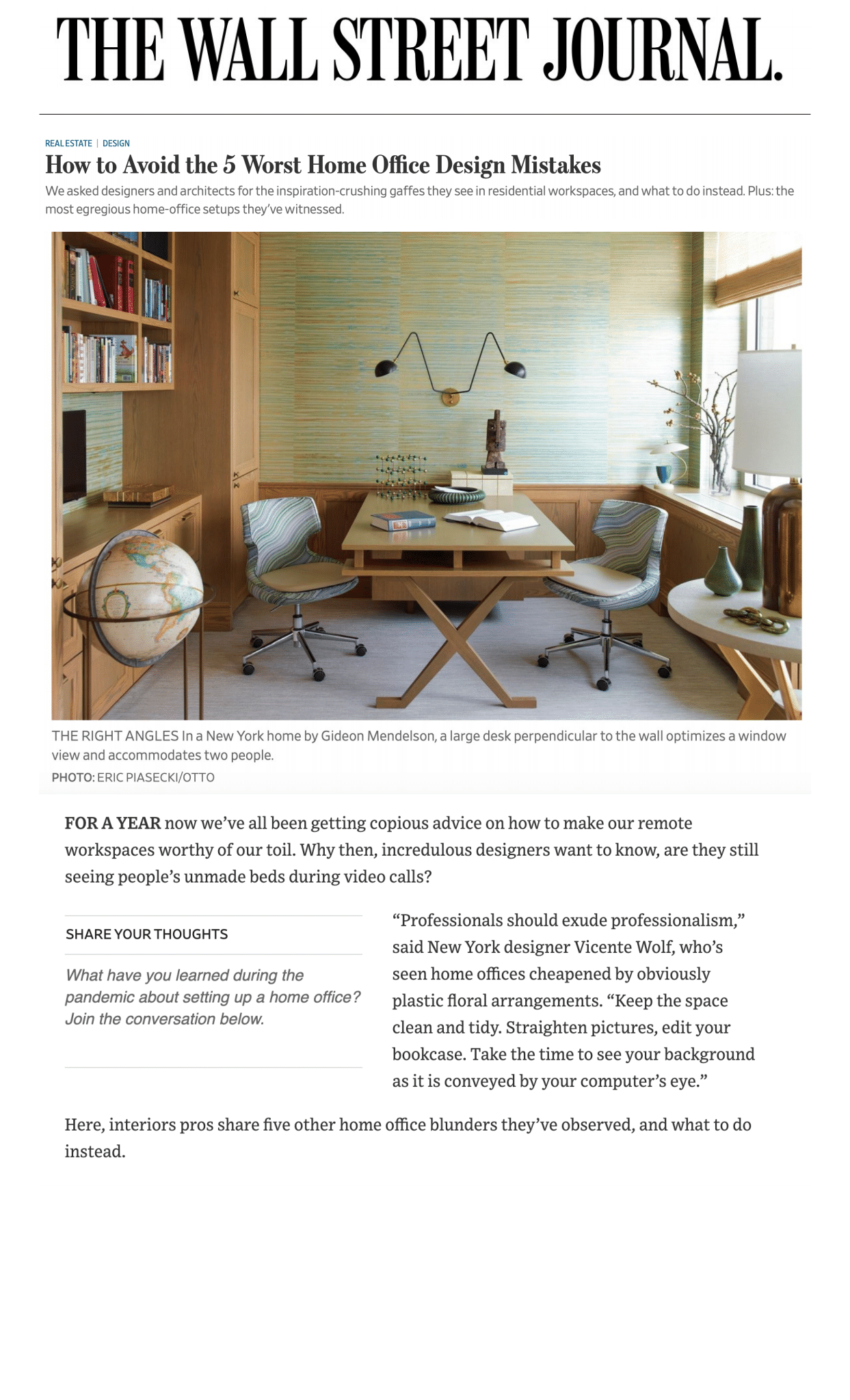 THE WALL STREET JOURNAL.

REAL ESTATE | DESIGN

How to Avoid the 5 Worst Home Office Design Mistakes

We asked designers and architects for the inspiration-crushing gaffes they see in residential workspaces, and what to do instead. Plus: the most egregious home-office setups they've witnessed.

THE RIGHT ANGLES In a New York home by Gideon Mendelson, a large desk perpendicular to the wall optimizes a window view and accommodates two people.

PHOTO: ERIC PIASECKI/OTTO

FOR A YEAR now we've all been getting copious advice on how to make our remote workspaces worthy of our toil. Why then, incredulous designers want to know, are they still seeing people's unmade beds during video calls?

SHARE YOUR THOUGHTS

What have you learned during the pandemic about setting up a home office? Join the conversation below.

"Professionals should exude professionalism," said New York designer Vicente Wolf, who's seen home offices cheapened by obviously plastic floral arrangements. "Keep the space clean and tidy. Straighten pictures, edit your bookcase. Take the time to see your background as it is conveyed by your computer's eye."

Here, interiors pros share five other home office blunders they've observed, and what to do instead.